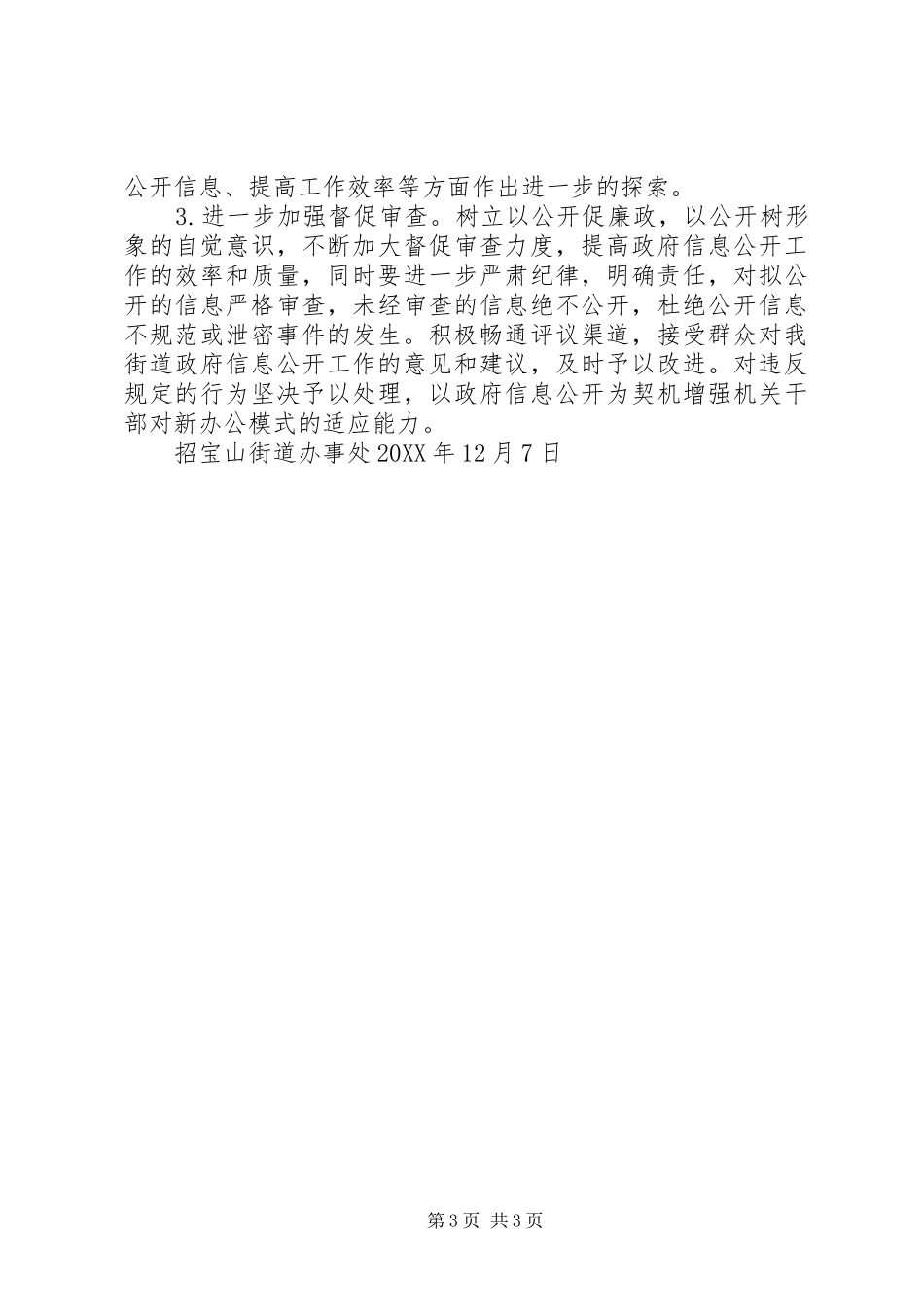 公开信息、提高工作效率等方面作出进一步的探索。

3.进一步加强督促审查。树立以公开促廉政，以公开树形象的自觉意识，不断加大督促审查力度，提高政府信息公开工作的效率和质量，同时要进一步严肃纪律，明确责任，对拟公开的信息严格审查，未经审查的信息绝不公开，杜绝公开信息不规范或泄密事件的发生。积极畅通评议渠道，接受群众对我街道政府信息公开工作的意见和建议，及时予以改进。对违反规定的行为坚决予以处理，以政府信息公开为契机增强机关干部对新办公模式的适应能力。

招宝山街道办事处20XX年12月7日

第3页 共3页